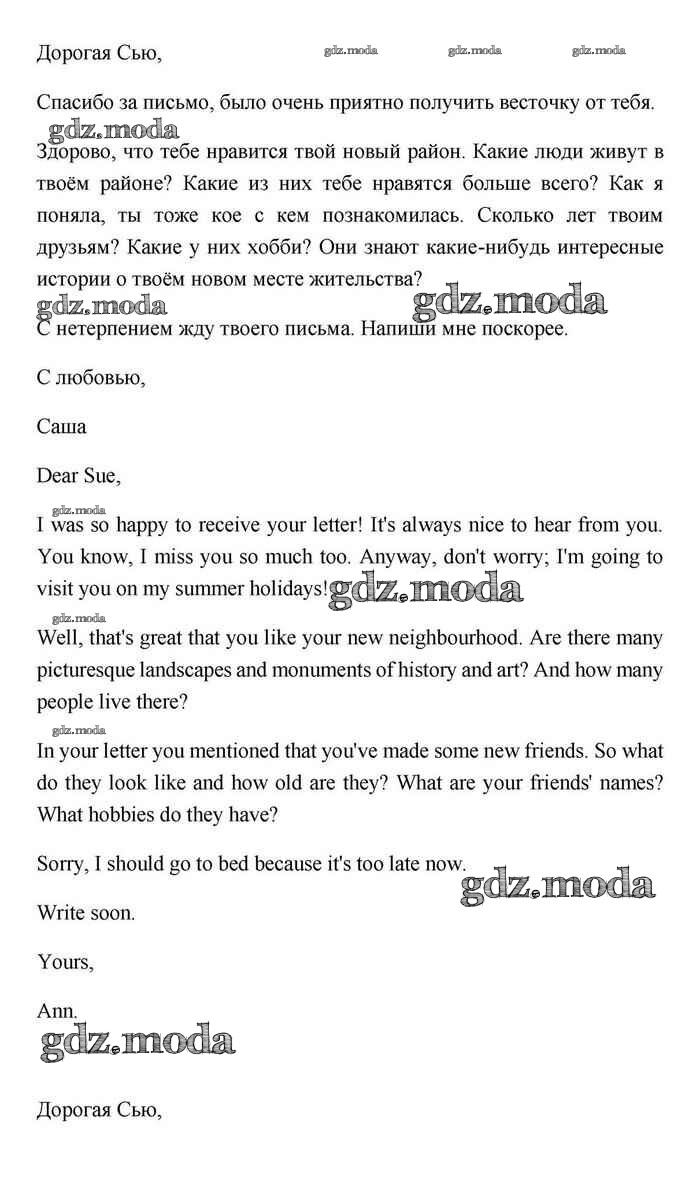 Дорогая Сью,

gdz.moda gdz.moda gdz.moda

Спасибо за письмо, было очень приятно получить весточку от тебя.

gdz.moda

Здорово, что тебе нравится твой новый район. Какие люди живут в твоём районе? Какие из них тебе нравятся больше всего? Как я поняла, ты тоже кое с кем познакомилась. Сколько лет твоим друзьям? Какие у них хобби? Они знают какие-нибудь интересные истории о твоём новом месте жительства?

gdz.moda gdz.moda

С нетерпением жду твоего письма. Напиши мне поскорее.

С любовью,

Саша

Dear Sue,

gdz.moda

I was so happy to receive your letter! It's always nice to hear from you. You know, I miss you so much too. Anyway, don't worry; I'm going to visit you on my summer holidays! gdz.moda

gdz.moda

Well, that's great that you like your new neighbourhood. Are there many picturesque landscapes and monuments of history and art? And how many people live there?

gdz.moda

In your letter you mentioned that you've made some new friends. So what do they look like and how old are they? What are your friends' names? What hobbies do they have?

Sorry, I should go to bed because it's too late now. gdz.moda

Write soon.

Yours,

Ann.

gdz.moda

Дорогая Сью,